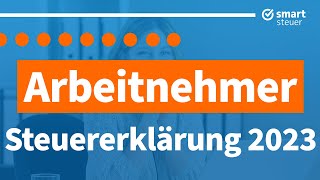 smart steuer

Arbeitnehmer

Steuererklärung 2023